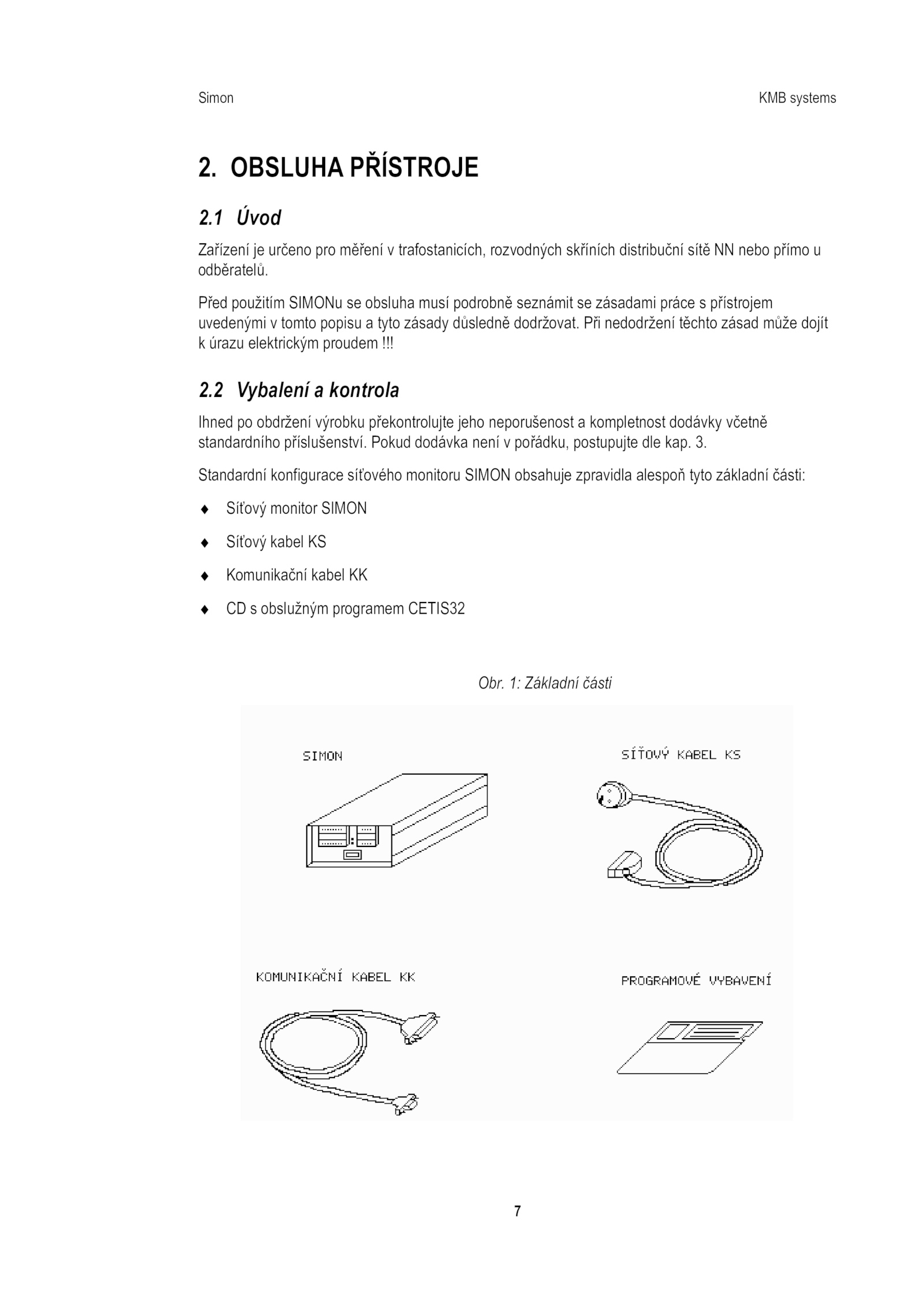 Simon KMB systems

2. OBSLUHA PŘÍSTROJE

2.1 Úvod

Zařízení je určeno pro měření v trafostanicích, rozvodných skříních distribuční sítě NN nebo přímo u odběratelů.

Před použitím SIMONu se obsluha musí podrobně seznámit se zásadami práce s přístrojem uvedenými v tomto popisu a tyto zásady důsledně dodržovat. Při nedodržení těchto zásad může dojít k úrazu elektrickým proudem !!!

2.2 Vybalení a kontrola

Ihned po obdržení výrobku překontrolujte jeho neporušenost a kompletnost dodávky včetně standardního příslušenství. Pokud dodávka není v pořádku, postupujte dle kap. 3.

Standardní konfigurace síťového monitoru SIMON obsahuje zpravidla alespoň tyto základní části:

♦ Síťový monitor SIMON

♦ Síťový kabel KS

♦ Komunikační kabel KK

♦ CD s obslužným programem CETIS32

Obr. 1: Základní části

SIMON

SÍŤOVÝ KABEL KS

KOMUNIKAČNÍ KABEL KK

PROGRAMOVÉ VYBAVENÍ

7